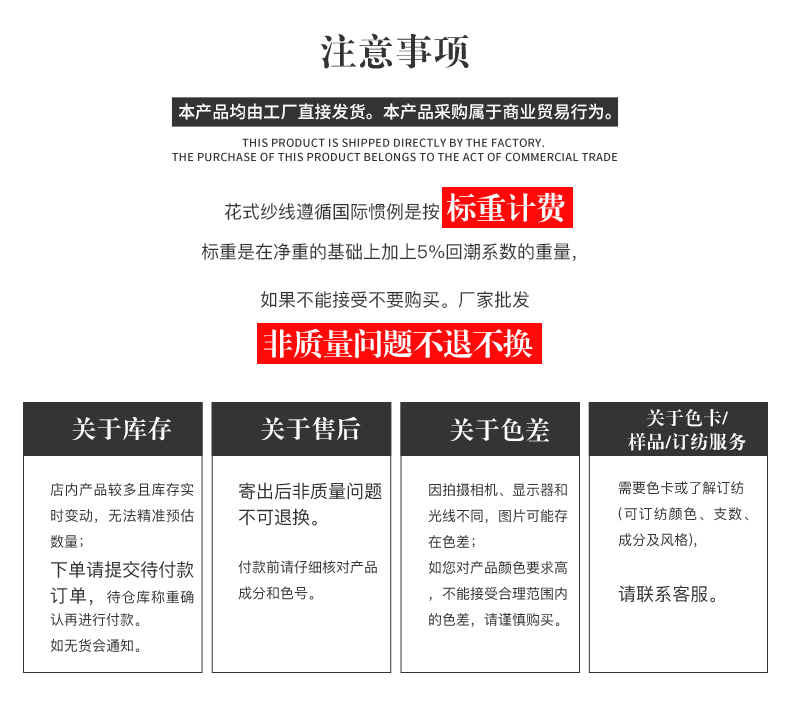 注意事项

本产品均由工厂直接发货。本产品采购属于商业贸易行为。

THIS PRODUCT IS SHIPPED DIRECTLY BY THE FACTORY.
THE PURCHASE OF THIS PRODUCT BELONGS TO THE ACT OF COMMERCIAL TRADE

花式纱线遵循国际惯例是按 标重计费

标重是在净重的基础上加上5%回潮系数的重量,

如果不能接受不要购买。厂家批发

非质量问题不退不换

关于库存

店内产品较多且库存实时变动，无法精准预估数量；

下单请提交待付款订单，待仓库称重确认再进行付款。

如无货会通知。

关于售后

寄出后非质量问题不可退换。

付款前请仔细核对产品成分和色号。

关于色差

因拍摄相机、显示器和光线不同，图片可能存在色差；

如您对产品颜色要求高，不能接受合理范围内的色差，请谨慎购买。

关于色卡/样品/订纺服务

需要色卡或了解订纺（可订纺颜色、支数、成分及风格），

请联系客服。